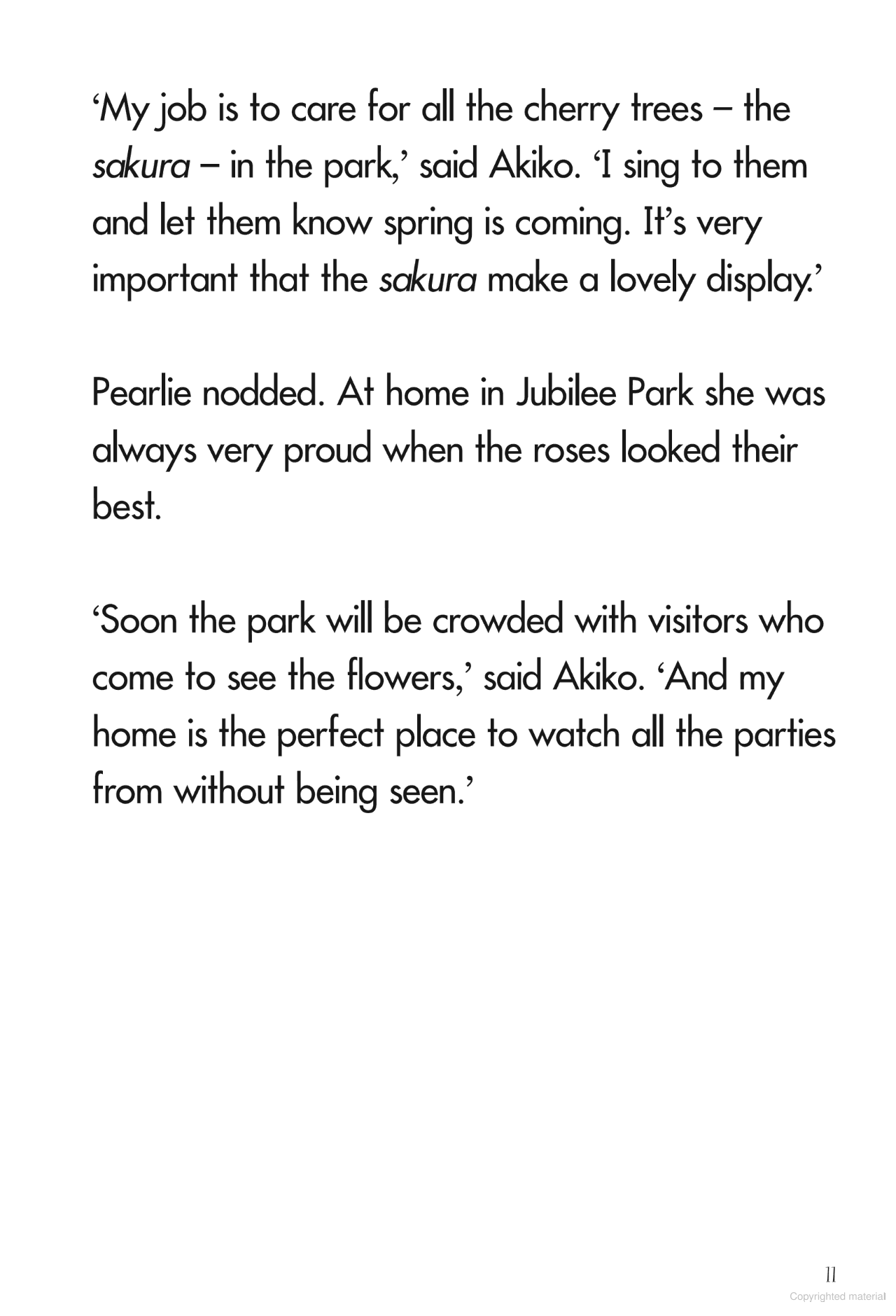 'My job is to care for all the cherry trees – the sakura – in the park,' said Akiko. 'I sing to them and let them know spring is coming. It's very important that the sakura make a lovely display.'

Pearlie nodded. At home in Jubilee Park she was always very proud when the roses looked their best.

'Soon the park will be crowded with visitors who come to see the flowers,' said Akiko. 'And my home is the perfect place to watch all the parties from without being seen.'

11

Copyrighted material